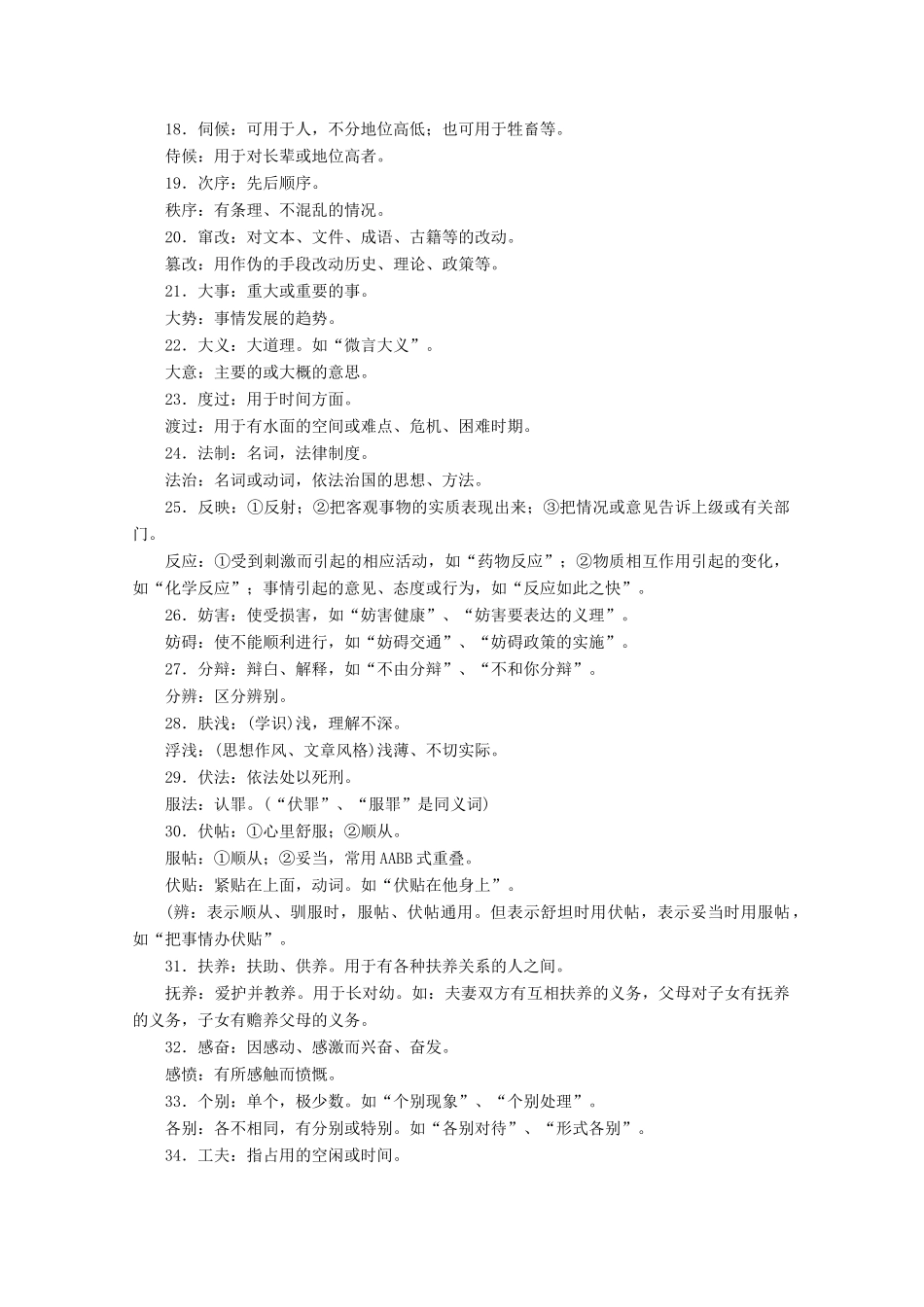 18．伺候：可用于人，不分地位高低；也可用于牲畜等。

侍候：用于对长辈或地位高者。

19．次序：先后顺序。

秩序：有条理、不混乱的情况。

20．窜改：对文本、文件、成语、古籍等的改动。

篡改：用作伪的手段改动历史、理论、政策等。

21．大事：重大或重要的事。

大势：事情发展的趋势。

22．大义：大道理。如“微言大义”。

大意：主要的或大概的意思。

23．度过：用于时间方面。

渡过：用于有水面的空间或难点、危机、困难时期。

24．法制：名词，法律制度。

法治：名词或动词，依法治国的思想、方法。

25．反映：①反射；②把客观事物的实质表现出来；③把情况或意见告诉上级或有关部门。

反应：①受到刺激而引起的相应活动，如“药物反应”；②物质相互作用引起的变化，如“化学反应”；事情引起的意见、态度或行为，如“反应如此之快”。

26．妨害：使受损害，如“妨害健康”、“妨害要表达的义理”。

妨碍：使不能顺利进行，如“妨碍交通”、“妨碍政策的实施”。

27．分辩：辩白、解释，如“不由分辩”、“不和你分辩”。

分辨：区分辨别。

28．肤浅：(学识)浅，理解不深。

浮浅：(思想作风、文章风格)浅薄、不切实际。

29．伏法：依法处以死刑。

服法：认罪。(“伏罪”、“服罪”是同义词)

30．伏帖：①心里舒服；②顺从。

服帖：①顺从；②妥当，常用AABB式重叠。

伏贴：紧贴在上面，动词。如“伏贴在他身上”。

(辨：表示顺从、驯服时，服帖、伏帖通用。但表示舒坦时用伏帖，表示妥当时用服帖，如“把事情办伏贴”。

31．扶养：扶助、供养。用于有各种扶养关系的人之间。

抚养：爱护并教养。用于长对幼。如：夫妻双方有互相扶养的义务，父母对子女有抚养的义务，子女有赡养父母的义务。

32．感奋：因感动、感激而兴奋、奋发。

感愤：有所感触而愤慨。

33．个别：单个，极少数。如“个别现象”、“个别处理”。

各别：各不相同，有分别或特别。如“各别对待”、“形式各别”。

34．工夫：指占用的空闲或时间。